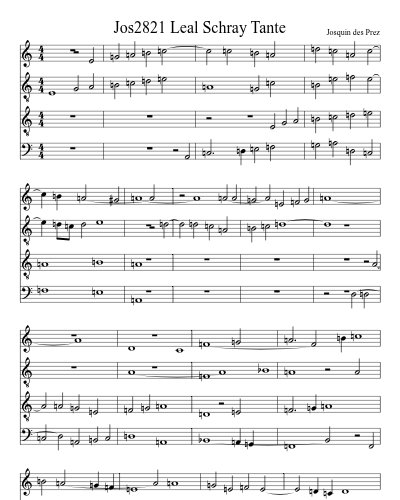 Jos2821 Leal Schray Tante

Josquin des Prez